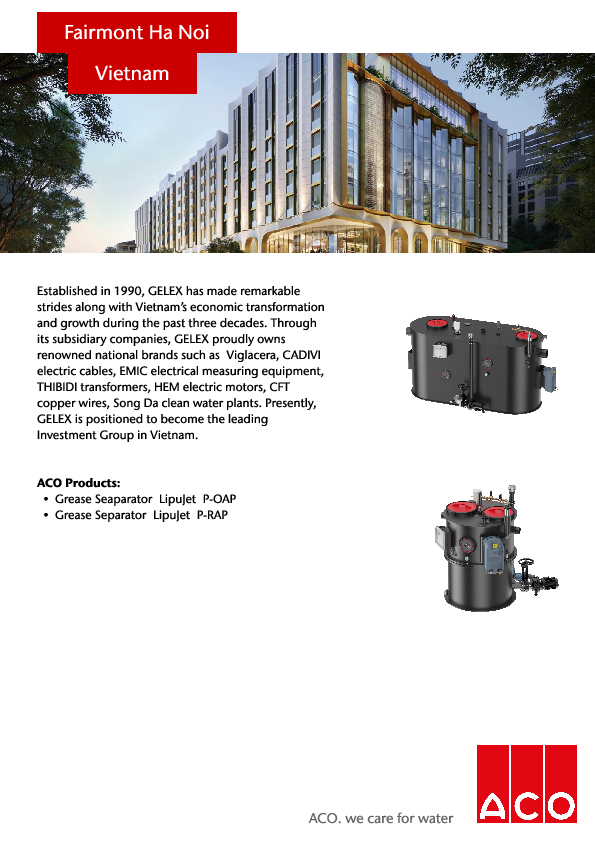 Fairmont Ha Noi

Vietnam

Established in 1990, GELEX has made remarkable strides along with Vietnam's economic transformation and growth during the past three decades. Through its subsidiary companies, GELEX proudly owns renowned national brands such as Viglacera, CADIVI electric cables, EMIC electrical measuring equipment, THIBIDI transformers, HEM electric motors, CFT copper wires, Song Da clean water plants. Presently, GELEX is positioned to become the leading Investment Group in Vietnam.

ACO Products:
• Grease Seaparator LipuJet P-OAP
• Grease Separator LipuJet P-RAP

ACO. we care for water

ACO